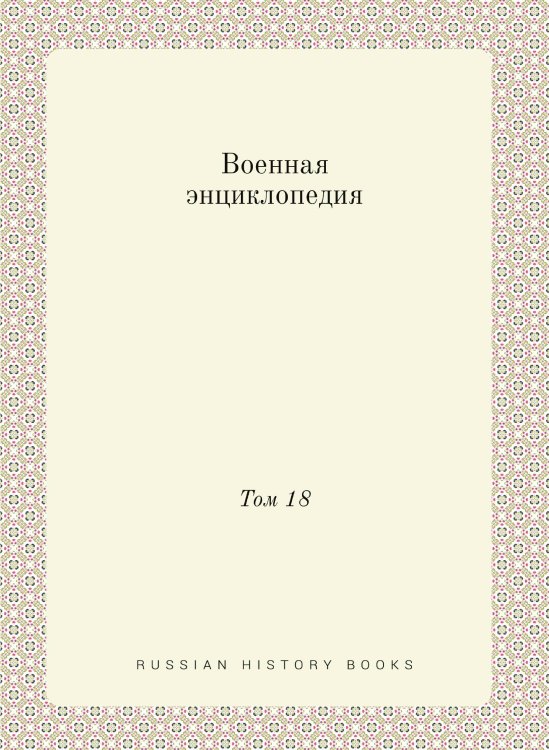 Военная энциклопедия

Том 18

RUSSIAN HISTORY BOOKS